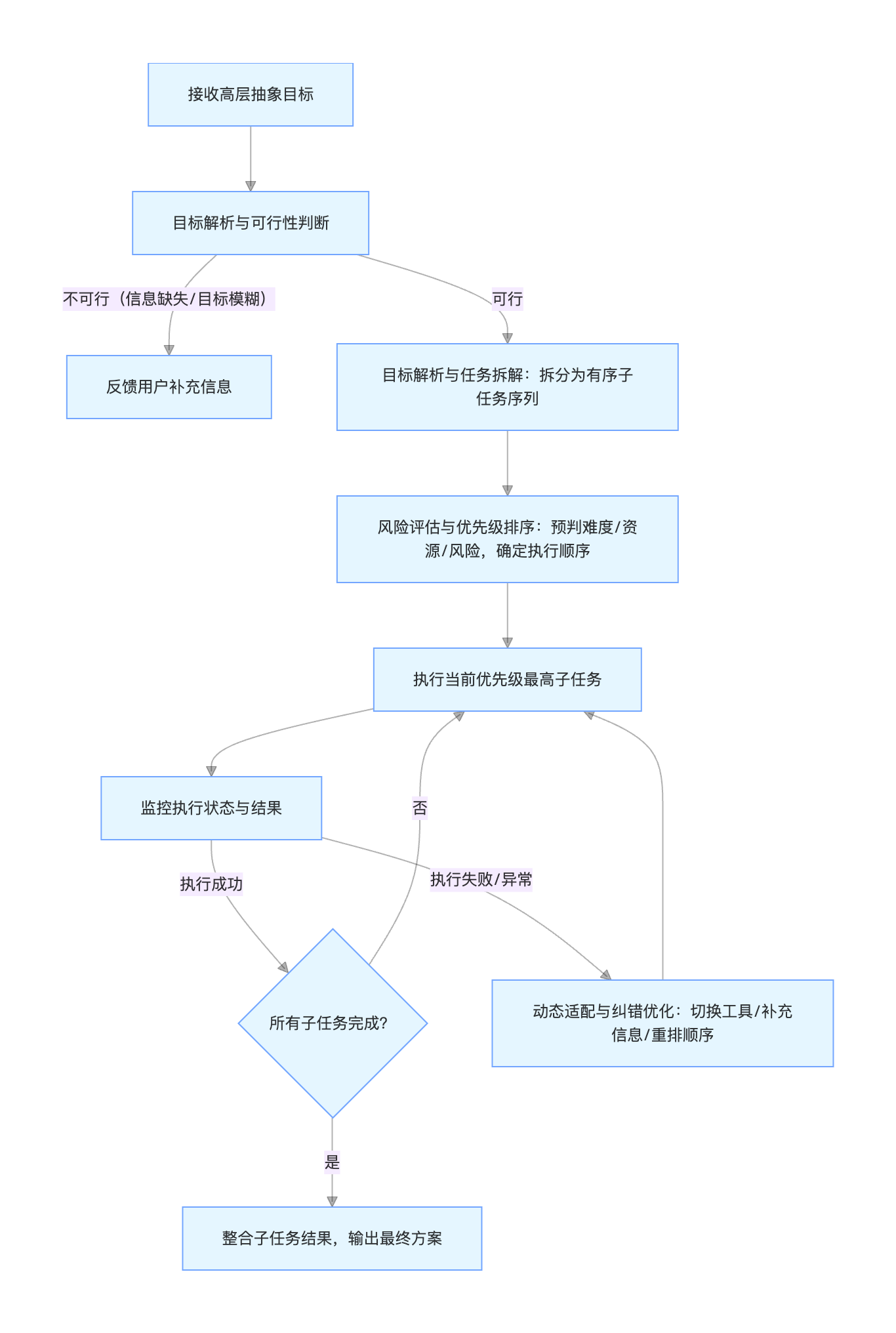 接收高层抽象目标

目标解析与可行性判断

不可行（信息缺失/目标模糊）

可行

反馈用户补充信息

目标解析与任务拆解：拆分为有序子任务序列

风险评估与优先级排序：预判难度/资源/风险，确定执行顺序

执行当前优先级最高子任务

监控执行状态与结果

否

执行成功

执行失败/异常

所有子任务完成?

动态适配与纠错优化：切换工具/补充信息/重排顺序

是

整合子任务结果，输出最终方案